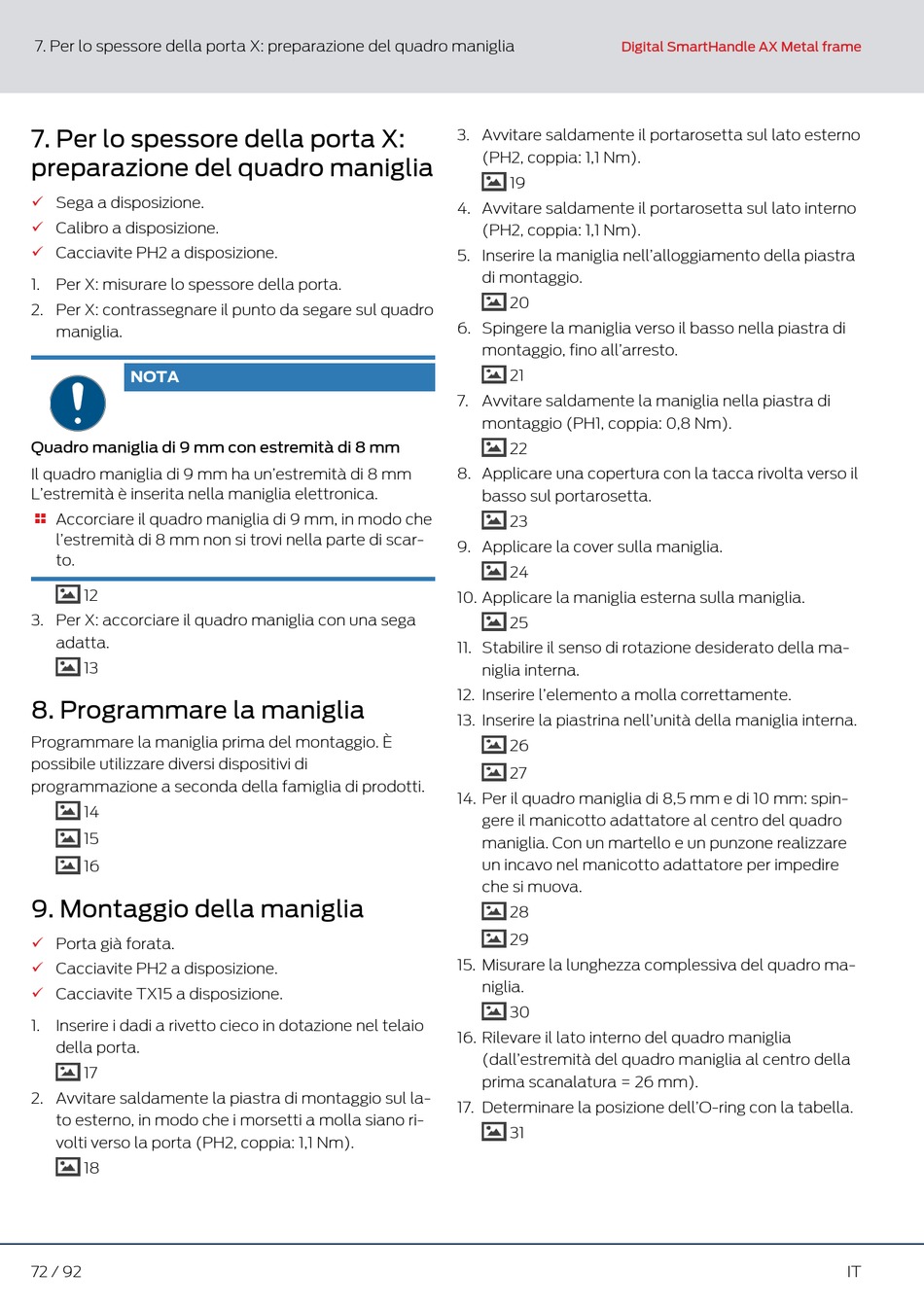 7. Per lo spessore della porta X: preparazione del quadro maniglia

Digital SmartHandle AX Metal frame

7. Per lo spessore della porta X: preparazione del quadro maniglia

✓ Sega a disposizione.
✓ Calibro a disposizione.
✓ Cacciavite PH2 a disposizione.

1. Per X: misurare lo spessore della porta.
2. Per X: contrassegnare il punto da segare sul quadro maniglia.

NOTA

Quadro maniglia di 9 mm con estremità di 8 mm

Il quadro maniglia di 9 mm ha un'estremità di 8 mm L'estremità è inserita nella maniglia elettronica.

Accorciare il quadro maniglia di 9 mm, in modo che l'estremità di 8 mm non si trovi nella parte di scarto.

12
3. Per X: accorciare il quadro maniglia con una sega adatta.
13

8. Programmare la maniglia

Programmare la maniglia prima del montaggio. È possibile utilizzare diversi dispositivi di programmazione a seconda della famiglia di prodotti.
14
15
16

9. Montaggio della maniglia

✓ Porta già forata.
✓ Cacciavite PH2 a disposizione.
✓ Cacciavite TX15 a disposizione.

1. Inserire i dadi a rivetto cieco in dotazione nel telaio della porta.
17
2. Avvitare saldamente la piastra di montaggio sul lato esterno, in modo che i morsetti a molla siano rivolti verso la porta (PH2, coppia: 1,1 Nm).
18
3. Avvitare saldamente il portarosetta sul lato esterno (PH2, coppia: 1,1 Nm).
19
4. Avvitare saldamente il portarosetta sul lato interno (PH2, coppia: 1,1 Nm).
5. Inserire la maniglia nell'alloggiamento della piastra di montaggio.
20
6. Spingere la maniglia verso il basso nella piastra di montaggio, fino all'arresto.
21
7. Avvitare saldamente la maniglia nella piastra di montaggio (PH1, coppia: 0,8 Nm).
22
8. Applicare una copertura con la tacca rivolta verso il basso sul portarosetta.
23
9. Applicare la cover sulla maniglia.
24
10. Applicare la maniglia esterna sulla maniglia.
25
11. Stabilire il senso di rotazione desiderato della maniglia interna.
12. Inserire l'elemento a molla correttamente.
13. Inserire la piastrina nell'unità della maniglia interna.
26
27
14. Per il quadro maniglia di 8,5 mm e di 10 mm: spingere il manicotto adattatore al centro del quadro maniglia. Con un martello e un punzone realizzare un incavo nel manicotto adattatore per impedire che si muova.
28
29
15. Misurare la lunghezza complessiva del quadro maniglia.
30
16. Rilevare il lato interno del quadro maniglia (dall'estremità del quadro maniglia al centro della prima scanalatura = 26 mm).
17. Determinare la posizione dell'O-ring con la tabella.
31

72 / 92

IT